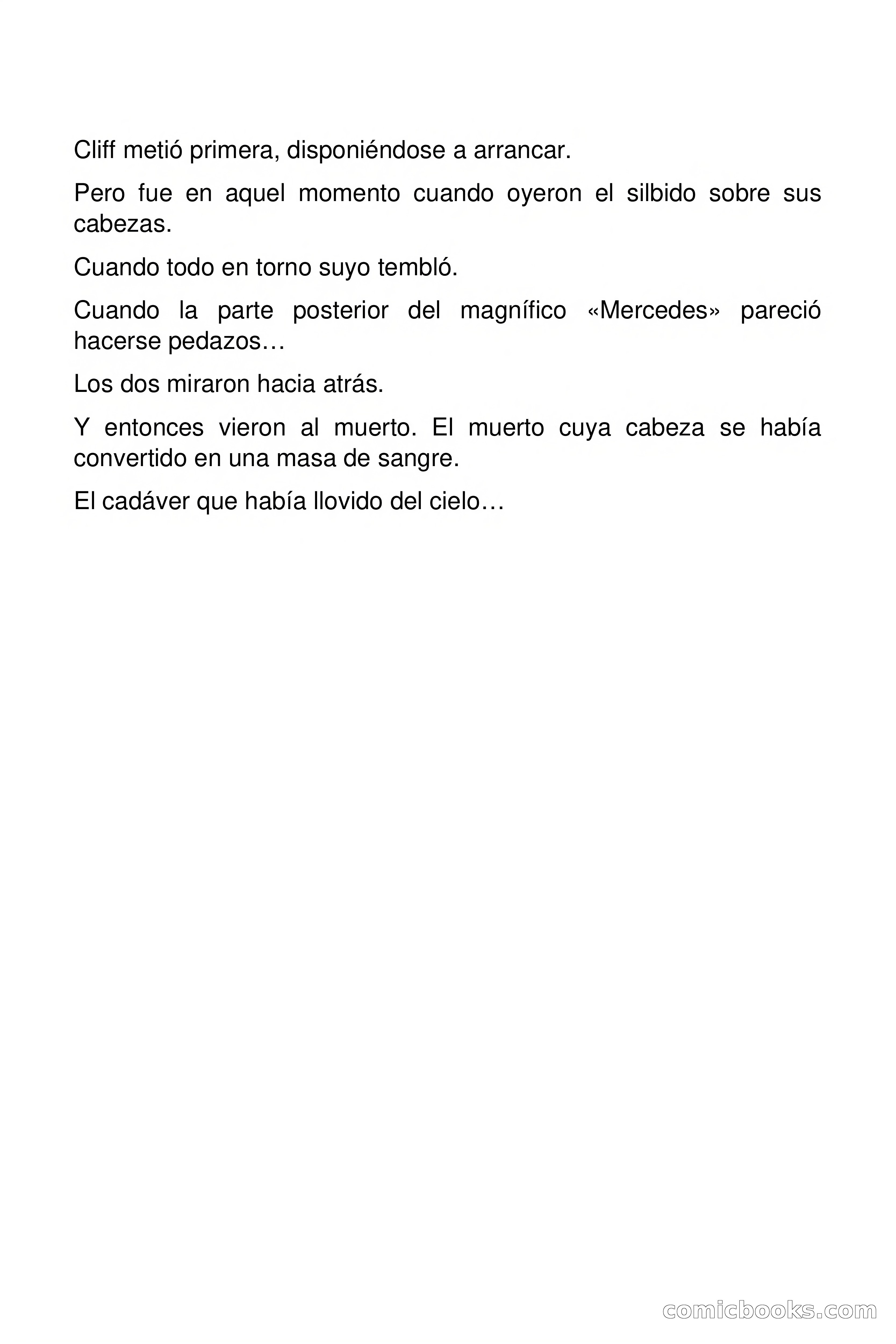 Cliff metió primera, disponiéndose a arrancar.

Pero fue en aquel momento cuando oyeron el silbido sobre sus cabezas.

Cuando todo en torno suyo tembló.

Cuando la parte posterior del magnífico «Mercedes» pareció hacerse pedazos…

Los dos miraron hacia atrás.

Y entonces vieron al muerto. El muerto cuya cabeza se había convertido en una masa de sangre.

El cadáver que había llovido del cielo…

comicbooks.com